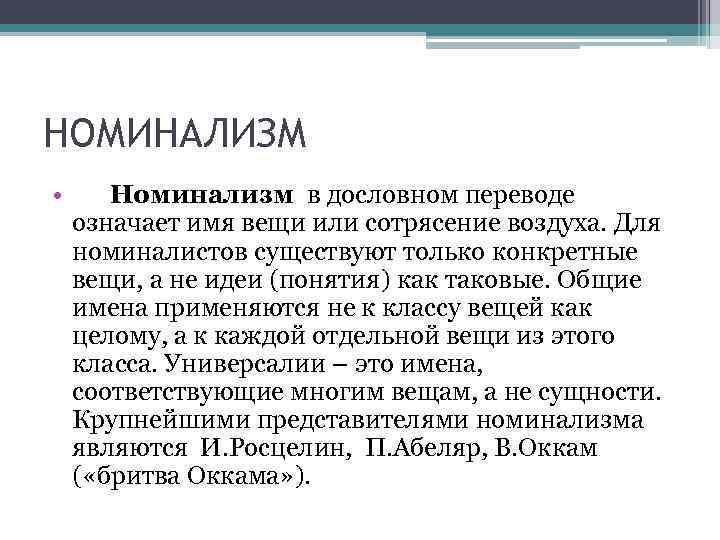 НОМИНАЛИЗМ

• Номинализм в дословном переводе означает имя вещи или сотрясение воздуха. Для номиналистов существуют только конкретные вещи, а не идеи (понятия) как таковые. Общие имена применяются не к классу вещей как целому, а к каждой отдельной вещи из этого класса. Универсалии – это имена, соответствующие многим вещам, а не сущности. Крупнейшими представителями номинализма являются И.Росцелин, П.Абеляр, В.Оккам («бритва Оккама»).